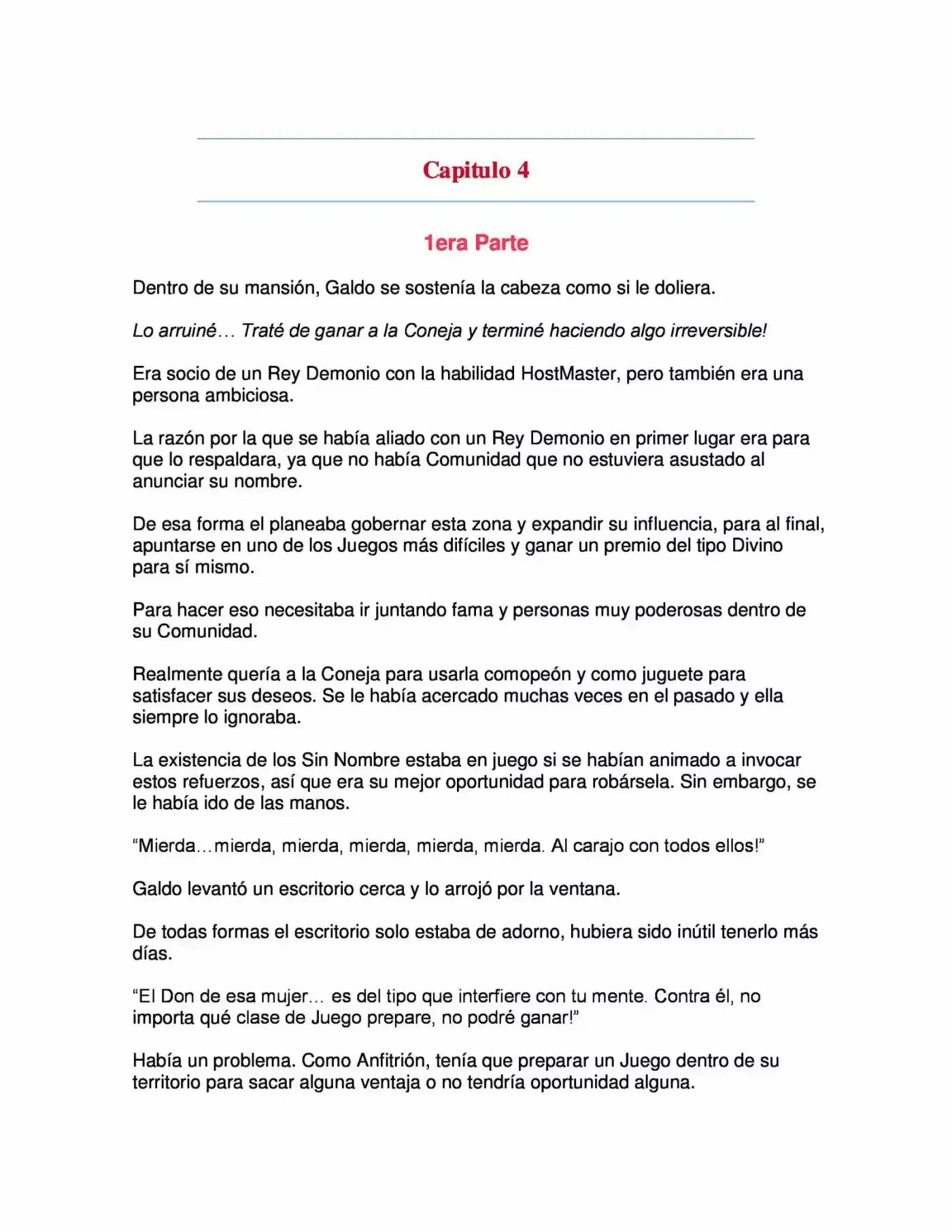 Capitulo 4

1era Parte

Dentro de su mansión, Galdo se sostenía la cabeza como si le doliera.

Lo arruiné… Traté de ganar a la Coneja y terminé haciendo algo irreversible!

Era socio de un Rey Demonio con la habilidad HostMaster, pero también era una persona ambiciosa.

La razón por la que se había aliado con un Rey Demonio en primer lugar era para que lo respaldara, ya que no había Comunidad que no estuviera asustado al anunciar su nombre.

De esa forma el planeaba gobernar esta zona y expandir su influencia, para al final, apuntarse en uno de los Juegos más difíciles y ganar un premio del tipo Divino para sí mismo.

Para hacer eso necesitaba ir juntando fama y personas muy poderosas dentro de su Comunidad.

Realmente quería a la Coneja para usarla comopeón y como juguete para satisfacer sus deseos. Se le había acercado muchas veces en el pasado y ella siempre lo ignoraba.

La existencia de los Sin Nombre estaba en juego si se habían animado a invocar estos refuerzos, así que era su mejor oportunidad para robársela. Sin embargo, se le había ido de las manos.

"Mierda…mierda, mierda, mierda, mierda, mierda. Al carajo con todos ellos!"

Galdo levantó un escritorio cerca y lo arrojó por la ventana.

De todas formas el escritorio solo estaba de adorno, hubiera sido inútil tenerlo más días.

"El Don de esa mujer… es del tipo que interfiere con tu mente. Contra él, no importa qué clase de Juego prepare, no podré ganar!"

Había un problema. Como Anfitrión, tenía que preparar un Juego dentro de su territorio para sacar alguna ventaja o no tendría oportunidad alguna.